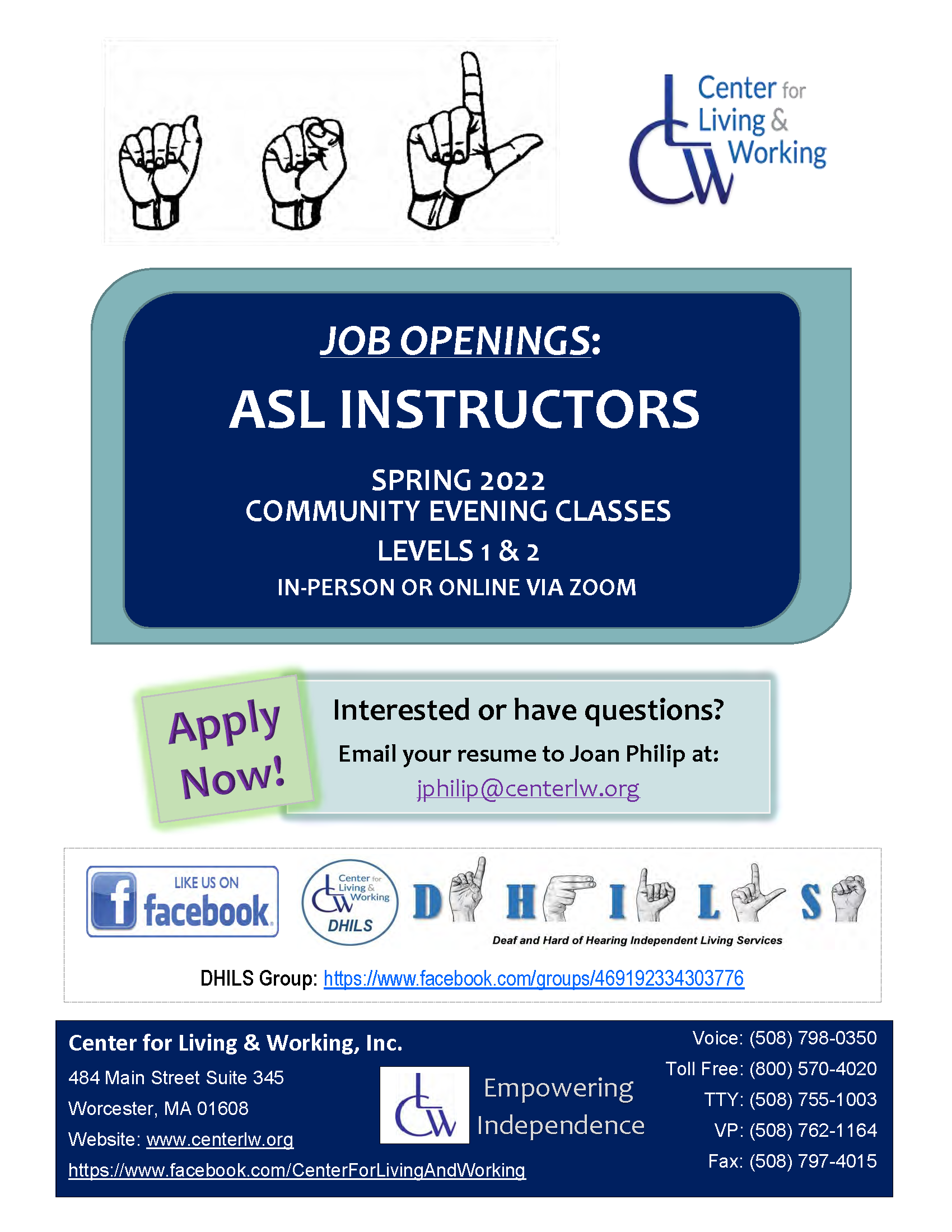 Center for Living & Working

JOB OPENINGS:

ASL INSTRUCTORS

SPRING 2022
COMMUNITY EVENING CLASSES
LEVELS 1 & 2
IN-PERSON OR ONLINE VIA ZOOM

Apply Now!

Interested or have questions?

Email your resume to Joan Philip at:
jphilip@centerlw.org

LIKE US ON facebook

Center for Living & Working DHILS

D H I L S

Deaf and Hard of Hearing Independent Living Services

DHILS Group: https://www.facebook.com/groups/469192334303776

Center for Living & Working, Inc.
484 Main Street Suite 345
Worcester, MA 01608
Website: www.centerlw.org
https://www.facebook.com/CenterForLivingAndWorking

Empowering Independence

Voice: (508) 798-0350
Toll Free: (800) 570-4020
TTY: (508) 755-1003
VP: (508) 762-1164
Fax: (508) 797-4015